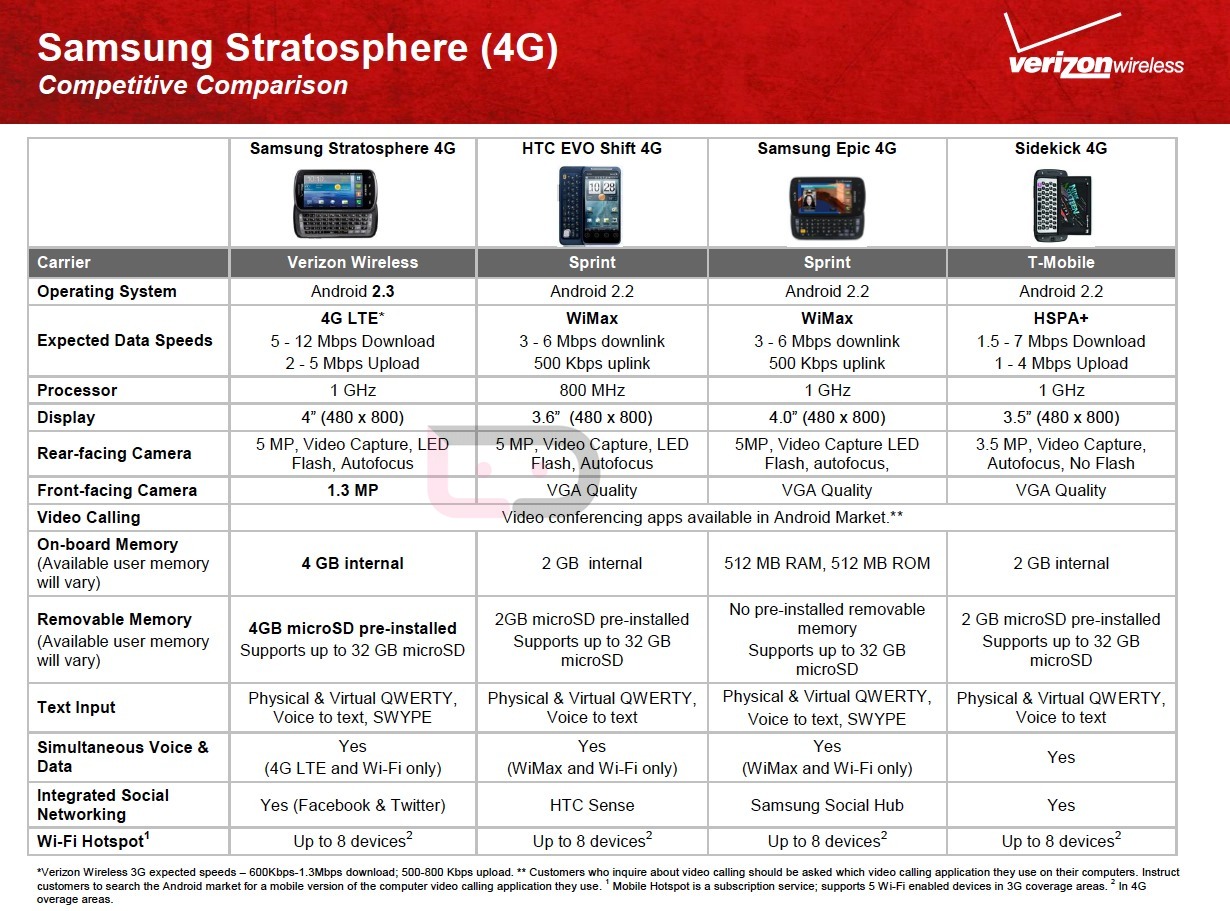 Samsung Stratosphere (4G)
Competitive Comparison

verizonwireless

| | Samsung Stratosphere 4G | HTC EVO Shift 4G | Samsung Epic 4G | Sidekick 4G |
|---|---|---|---|---|
| Carrier | Verizon Wireless | Sprint | Sprint | T-Mobile |
| Operating System | Android 2.3 | Android 2.2 | Android 2.2 | Android 2.2 |
| Expected Data Speeds | 4G LTE* 5 - 12 Mbps Download 2 - 5 Mbps Upload | WiMax 3 - 6 Mbps downlink 500 Kbps uplink | WiMax 3 - 6 Mbps downlink 500 Kbps uplink | HSPA+ 1.5 - 7 Mbps Download 1 - 4 Mbps Upload |
| Processor | 1 GHz | 800 MHz | 1 GHz | 1 GHz |
| Display | 4" (480 x 800) | 3.6" (480 x 800) | 4.0" (480 x 800) | 3.5" (480 x 800) |
| Rear-facing Camera | 5 MP, Video Capture, LED Flash, Autofocus | 5 MP, Video Capture, LED Flash, Autofocus | 5MP, Video Capture LED Flash, autofocus, | 3.5 MP, Video Capture, Autofocus, No Flash |
| Front-facing Camera | 1.3 MP | VGA Quality | VGA Quality | VGA Quality |
| Video Calling | Video conferencing apps available in Android Market.** | | | |
| On-board Memory (Available user memory will vary) | 4 GB internal | 2 GB internal | 512 MB RAM, 512 MB ROM | 2 GB internal |
| Removable Memory (Available user memory will vary) | 4GB microSD pre-installed Supports up to 32 GB microSD | 2GB microSD pre-installed Supports up to 32 GB microSD | No pre-installed removable memory Supports up to 32 GB microSD | 2 GB microSD pre-installed Supports up to 32 GB microSD |
| Text Input | Physical & Virtual QWERTY, Voice to text, SWYPE | Physical & Virtual QWERTY, Voice to text | Physical & Virtual QWERTY, Voice to text, SWYPE | Physical & Virtual QWERTY, Voice to text |
| Simultaneous Voice & Data | Yes (4G LTE and Wi-Fi only) | Yes (WiMax and Wi-Fi only) | Yes (WiMax and Wi-Fi only) | Yes |
| Integrated Social Networking | Yes (Facebook & Twitter) | HTC Sense | Samsung Social Hub | Yes |
| Wi-Fi Hotspot$^{1}$ | Up to 8 devices$^{2}$ | Up to 8 devices$^{2}$ | Up to 8 devices$^{2}$ | Up to 8 devices$^{2}$ |

*Verizon Wireless 3G expected speeds – 600Kbps-1.3Mbps download; 500-800 Kbps upload. ** Customers who inquire about video calling should be asked which video calling application they use on their computers. Instruct customers to search the Android market for a mobile version of the computer video calling application they use. $^{1}$ Mobile Hotspot is a subscription service; supports 5 Wi-Fi enabled devices in 3G coverage areas. $^{2}$ In 4G overage areas.